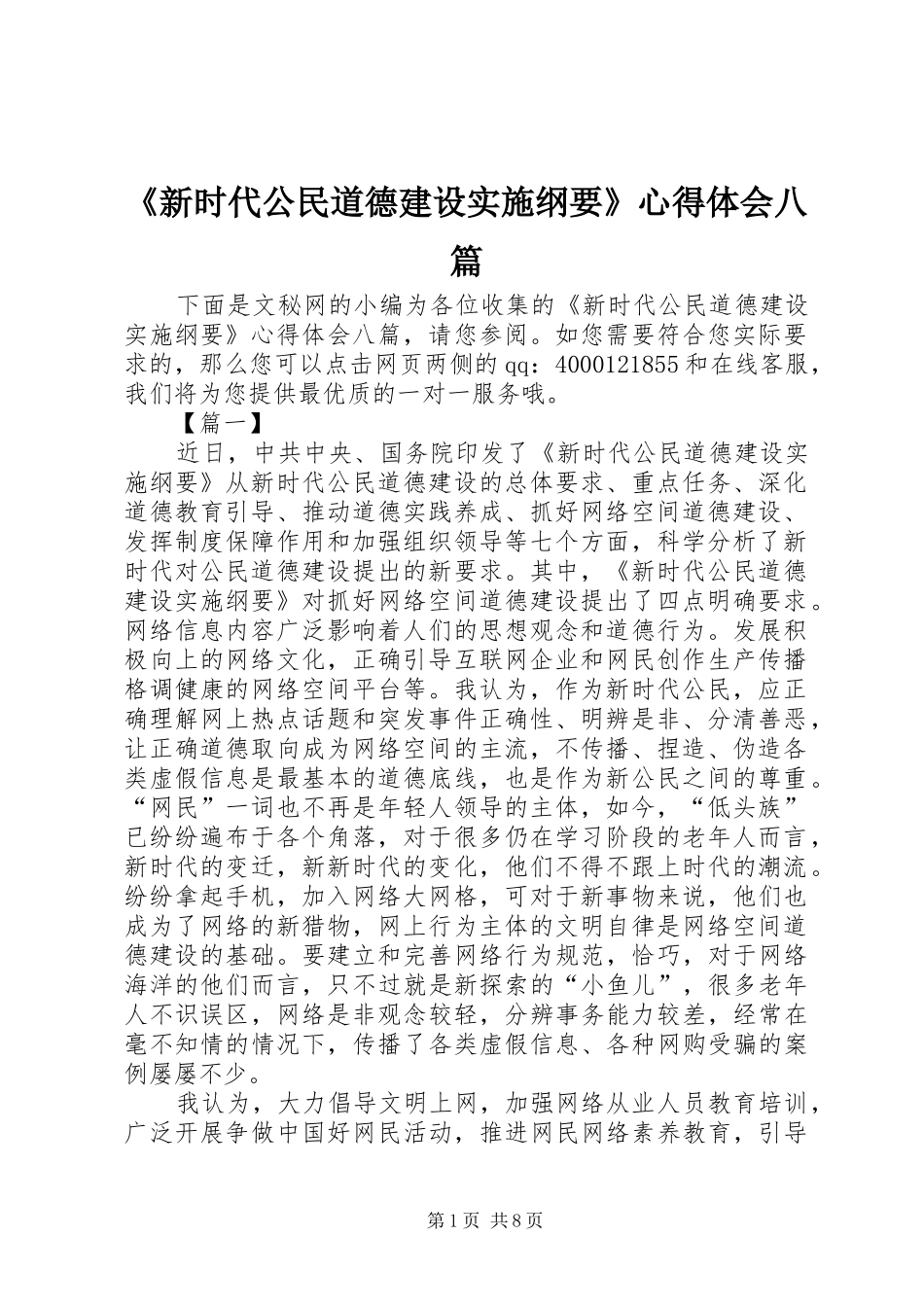 《新时代公民道德建设实施纲要》心得体会八篇

下面是文秘网的小编为各位收集的《新时代公民道德建设实施纲要》心得体会八篇，请您参阅。如您需要符合您实际要求的，那么您可以点击网页两侧的qq：4000121855和在线客服，我们将为您提供最优质的一对一服务哦。

【篇一】

近日，中共中央、国务院印发了《新时代公民道德建设实施纲要》从新时代公民道德建设的总体要求、重点任务、深化道德教育引导、推动道德实践养成、抓好网络空间道德建设、发挥制度保障作用和加强组织领导等七个方面，科学分析了新时代对公民道德建设提出的新要求。其中，《新时代公民道德建设实施纲要》对抓好网络空间道德建设提出了四点明确要求。网络信息内容广泛影响着人们的思想观念和道德行为。发展积极向上的网络文化，正确引导互联网企业和网民创作生产传播格调健康的网络空间平台等。我认为，作为新时代公民，应正确理解网上热点话题和突发事件正确性、明辨是非、分清善恶，让正确道德取向成为网络空间的主流，不传播、捏造、伪造各类虚假信息是最基本的道德底线，也是作为新公民之间的尊重。“网民”一词也不再是年轻人领导的主体，如今，“低头族”已纷纷遍布于各个角落，对于很多仍在学习阶段的老年人而言，新时代的变迁，新新时代的变化，他们不得不跟上时代的潮流。纷纷拿起手机，加入网络大网格，可对于新事物来说，他们也成为了网络的新猎物，网上行为主体的文明自律是网络空间道德建设的基础。要建立和完善网络行为规范，恰巧，对于网络海洋的他们而言，只不过就是新探索的“小鱼儿”，很多老年人不识误区，网络是非观念较轻，分辨事务能力较差，经常在毫不知情的情况下，传播了各类虚假信息、各种网购受骗的案例屡屡不少。

我认为，大力倡导文明上网，加强网络从业人员教育培训，广泛开展争做中国好网民活动，推进网民网络素养教育，引导

第1页 共8页